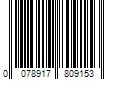 0 078917 809153